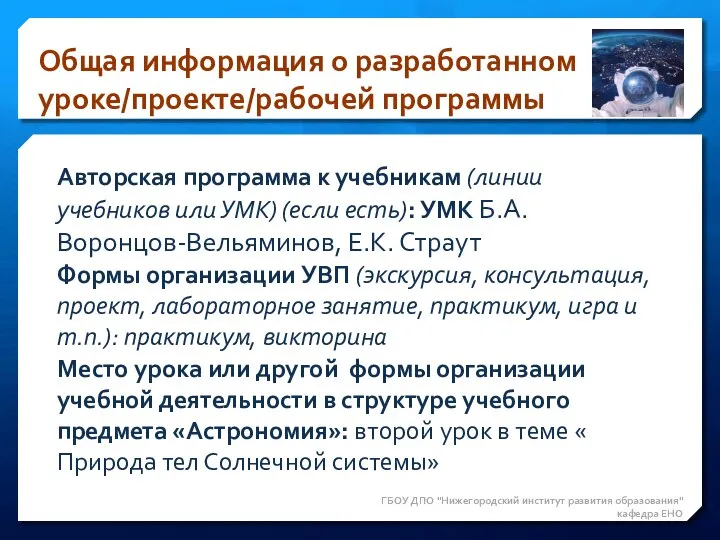 Общая информация о разработанном уроке/проекте/рабочей программы

Авторская программа к учебникам (линии учебников или УМК) (если есть): УМК Б.А. Воронцов-Вельяминов, Е.К. Страут
Формы организации УВП (экскурсия, консультация, проект, лабораторное занятие, практикум, игра и т.п.): практикум, викторина
Место урока или другой формы организации учебной деятельности в структуре учебного предмета «Астрономия»: второй урок в теме « Природа тел Солнечной системы»

ГБОУ ДПО "Нижегородский институт развития образования"
кафедра ЕНО